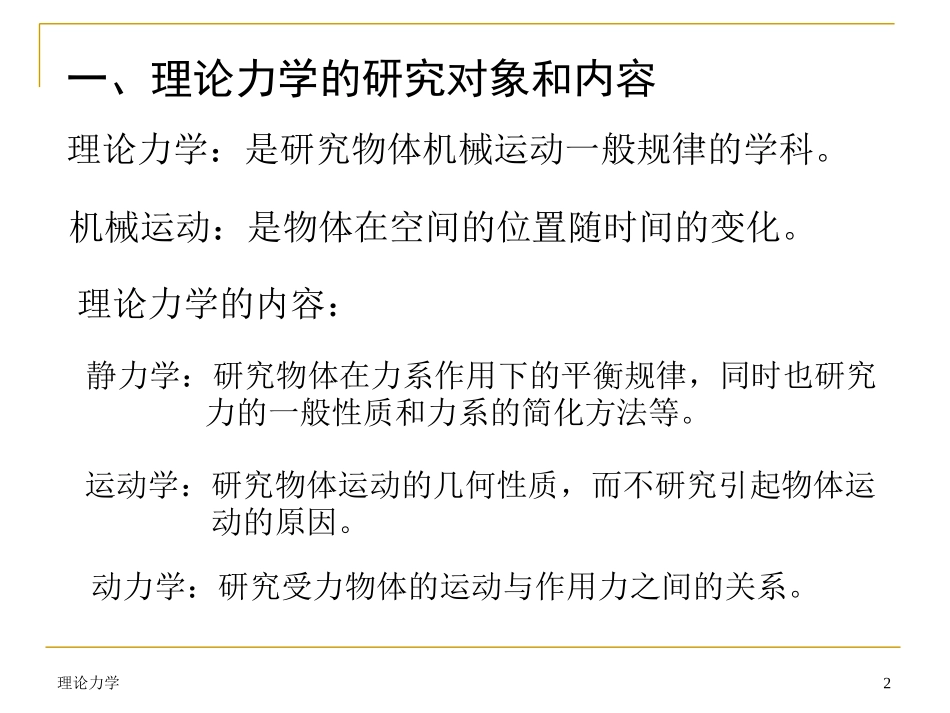 一、理论力学的研究对象和内容

理论力学：是研究物体机械运动一般规律的学科。

机械运动：是物体在空间的位置随时间的变化。

理论力学的内容：

静力学：研究物体在力系作用下的平衡规律，同时也研究力的一般性质和力系的简化方法等。

运动学：研究物体运动的几何性质，而不研究引起物体运动的原因。

动力学：研究受力物体的运动与作用力之间的关系。

理论力学

2